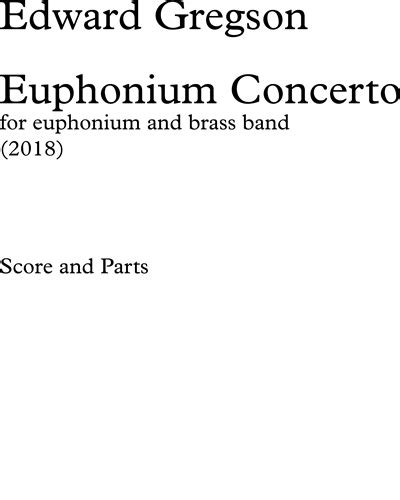 Edward Gregson

Euphonium Concerto
for euphonium and brass band
(2018)

Score and Parts